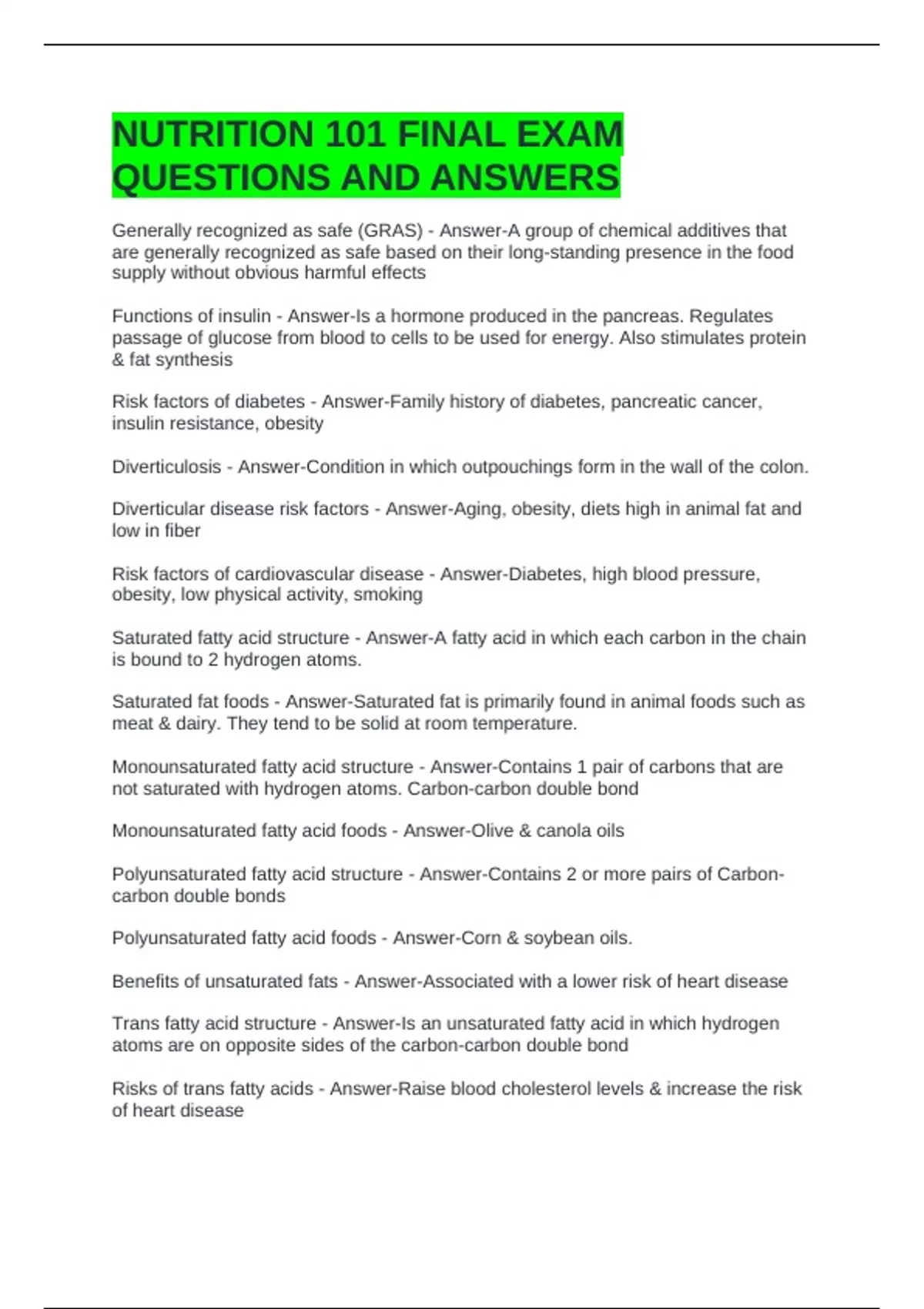 NUTRITION 101 FINAL EXAM QUESTIONS AND ANSWERS

Generally recognized as safe (GRAS) - Answer-A group of chemical additives that are generally recognized as safe based on their long-standing presence in the food supply without obvious harmful effects

Functions of insulin - Answer-Is a hormone produced in the pancreas. Regulates passage of glucose from blood to cells to be used for energy. Also stimulates protein & fat synthesis

Risk factors of diabetes - Answer-Family history of diabetes, pancreatic cancer, insulin resistance, obesity

Diverticulosis - Answer-Condition in which outpouchings form in the wall of the colon.

Diverticular disease risk factors - Answer-Aging, obesity, diets high in animal fat and low in fiber

Risk factors of cardiovascular disease - Answer-Diabetes, high blood pressure, obesity, low physical activity, smoking

Saturated fatty acid structure - Answer-A fatty acid in which each carbon in the chain is bound to 2 hydrogen atoms.

Saturated fat foods - Answer-Saturated fat is primarily found in animal foods such as meat & dairy. They tend to be solid at room temperature.

Monounsaturated fatty acid structure - Answer-Contains 1 pair of carbons that are not saturated with hydrogen atoms. Carbon-carbon double bond

Monounsaturated fatty acid foods - Answer-Olive & canola oils

Polyunsaturated fatty acid structure - Answer-Contains 2 or more pairs of Carbon-carbon double bonds

Polyunsaturated fatty acid foods - Answer-Corn & soybean oils.

Benefits of unsaturated fats - Answer-Associated with a lower risk of heart disease

Trans fatty acid structure - Answer-Is an unsaturated fatty acid in which hydrogen atoms are on opposite sides of the carbon-carbon double bond

Risks of trans fatty acids - Answer-Raise blood cholesterol levels & increase the risk of heart disease